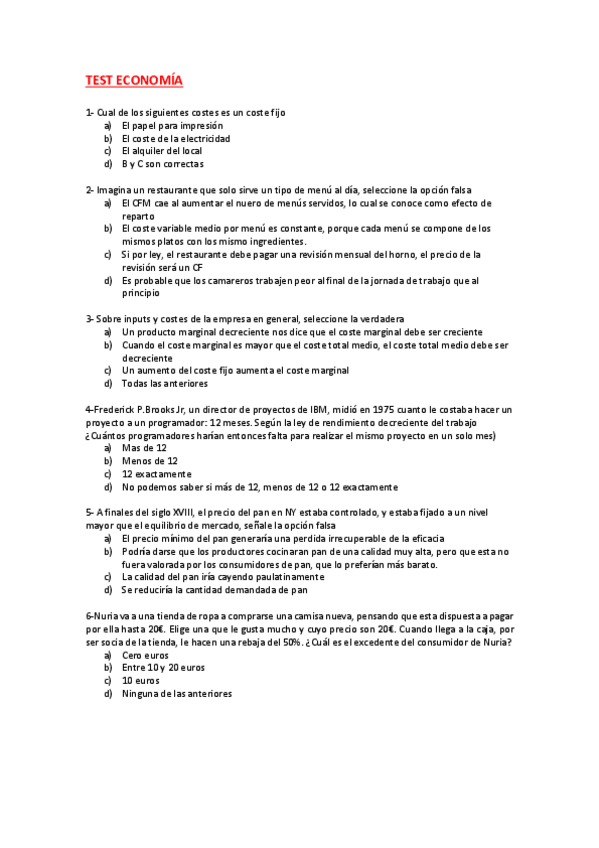 TEST ECONOMÍA

1- Cual de los siguientes costes es un coste fijo
a) El papel para impresión
b) El coste de la electricidad
c) El alquiler del local
d) B y C son correctas

2- Imagina un restaurante que solo sirve un tipo de menú al día, seleccione la opción falsa
a) El CFM cae al aumentar el nuero de menús servidos, lo cual se conoce como efecto de reparto
b) El coste variable medio por menú es constante, porque cada menú se compone de los mismos platos con los mismo ingredientes.
c) Si por ley, el restaurante debe pagar una revisión mensual del horno, el precio de la revisión será un CF
d) Es probable que los camareros trabajen peor al final de la jornada de trabajo que al principio

3- Sobre inputs y costes de la empresa en general, seleccione la verdadera
a) Un producto marginal decreciente nos dice que el coste marginal debe ser creciente
b) Cuando el coste marginal es mayor que el coste total medio, el coste total medio debe ser decreciente
c) Un aumento del coste fijo aumenta el coste marginal
d) Todas las anteriores

4-Frederick P.Brooks Jr, un director de proyectos de IBM, midió en 1975 cuanto le costaba hacer un proyecto a un programador: 12 meses. Según la ley de rendimiento decreciente del trabajo ¿Cuántos programadores harían entonces falta para realizar el mismo proyecto en un solo mes)
a) Mas de 12
b) Menos de 12
c) 12 exactamente
d) No podemos saber si más de 12, menos de 12 o 12 exactamente

5- A finales del siglo XVIII, el precio del pan en NY estaba controlado, y estaba fijado a un nivel mayor que el equilibrio de mercado, señale la opción falsa
a) El precio mínimo del pan generaría una perdida irrecuperable de la eficacia
b) Podría darse que los productores cocinaran pan de una calidad muy alta, pero que esta no fuera valorada por los consumidores de pan, que lo preferían más barato.
c) La calidad del pan iría cayendo paulatinamente
d) Se reduciría la cantidad demandada de pan

6-Nuria va a una tienda de ropa a comprarse una camisa nueva, pensando que esta dispuesta a pagar por ella hasta 20€. Elige una que le gusta mucho y cuyo precio son 20€. Cuando llega a la caja, por ser socia de la tienda, le hacen una rebaja del 50%. ¿Cuál es el excedente del consumidor de Nuria?
a) Cero euros
b) Entre 10 y 20 euros
c) 10 euros
d) Ninguna de las anteriores